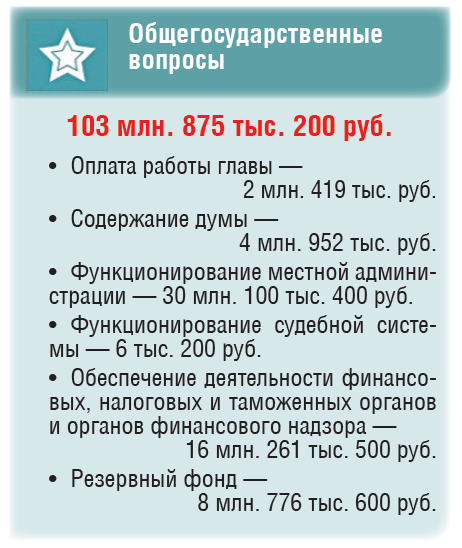 Общегосударственные вопросы

103 млн. 875 тыс. 200 руб.

• Оплата работы главы — 2 млн. 419 тыс. руб.

• Содержание думы — 4 млн. 952 тыс. руб.

• Функционирование местной администрации — 30 млн. 100 тыс. 400 руб.

• Функционирование судебной системы — 6 тыс. 200 руб.

• Обеспечение деятельности финансовых, налоговых и таможенных органов и органов финансового надзора — 16 млн. 261 тыс. 500 руб.

• Резервный фонд — 8 млн. 776 тыс. 600 руб.